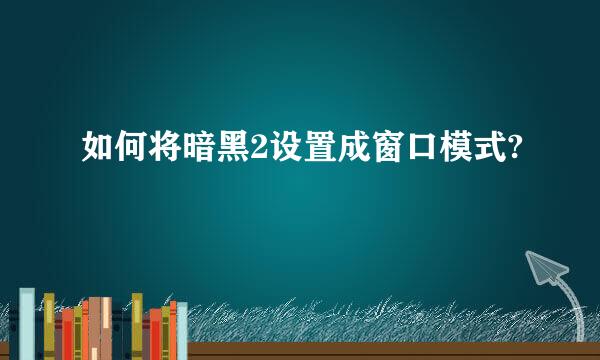 如何将暗黑2设置成窗口模式?